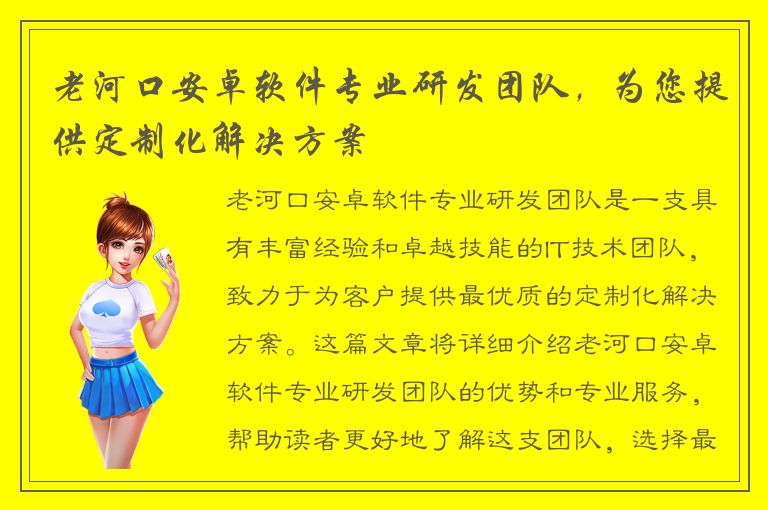 老河口安卓软件专业研发团队，为您提供定制化解决方案

老河口安卓软件专业研发团队是一支具有丰富经验和卓越技能的IT技术团队，致力于为客户提供最优质的定制化解决方案。这篇文章将详细介绍老河口安卓软件专业研发团队的优势和专业服务，帮助读者更好地了解这支团队，选择最